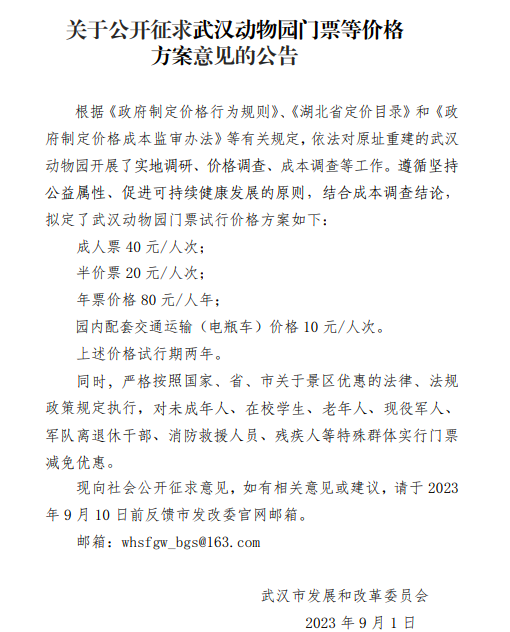 关于公开征求武汉动物园门票等价格方案意见的公告

根据《政府制定价格行为规则》、《湖北省定价目录》和《政府制定价格成本监审办法》等有关规定，依法对原址重建的武汉动物园开展了实地调研、价格调查、成本调查等工作。遵循坚持公益属性、促进可持续健康发展的原则，结合成本调查结论，拟定了武汉动物园门票试行价格方案如下：

成人票 40 元/人次；

半价票 20 元/人次；

年票价格 80 元/人年；

园内配套交通运输（电瓶车）价格 10 元/人次。

上述价格试行期两年。

同时，严格按照国家、省、市关于景区优惠的法律、法规政策规定执行，对未成年人、在校学生、老年人、现役军人、军队离退休干部、消防救援人员、残疾人等特殊群体实行门票减免优惠。

现向社会公开征求意见，如有相关意见或建议，请于 2023 年 9 月 10 日前反馈市发改委官网邮箱。

邮箱：whsfgw_bgs@163.com

武汉市发展和改革委员会

2023 年 9 月 1 日